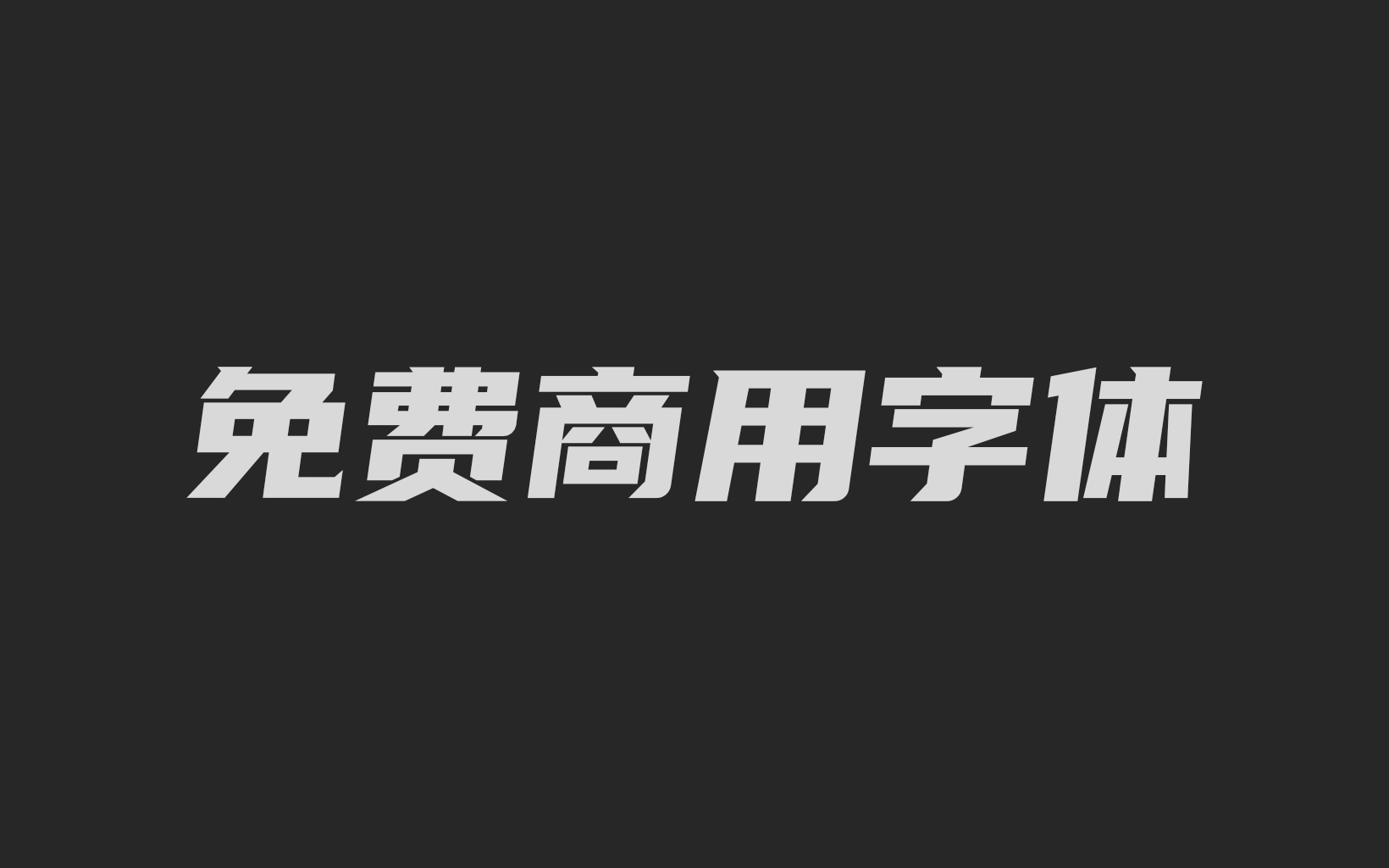 免费商用字体